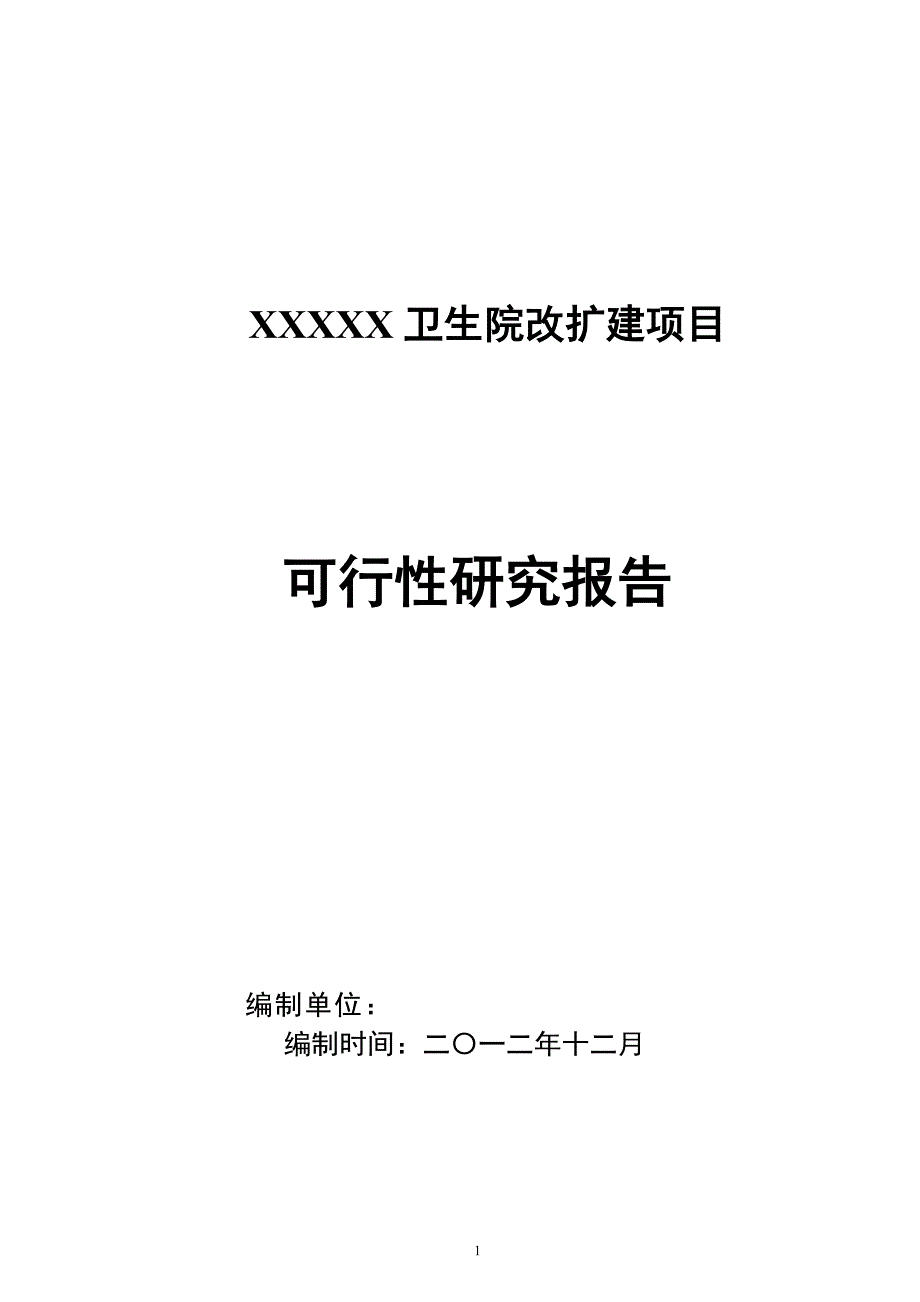 XXXXX 卫生院改扩建项目

可行性研究报告

编制单位：

编制时间：二〇一二年十二月

1